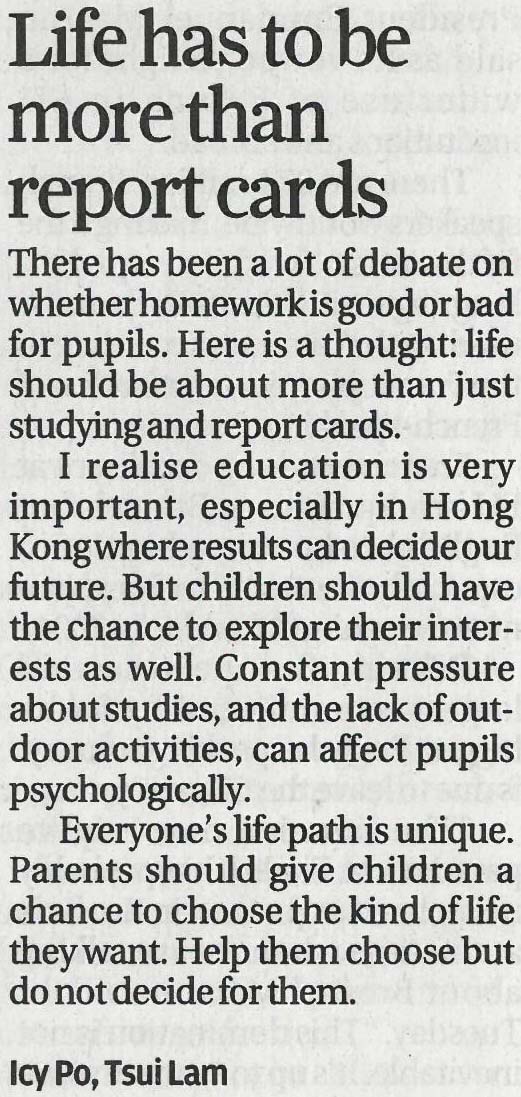 Life has to be more than report cards

There has been a lot of debate on whether homework is good or bad for pupils. Here is a thought: life should be about more than just studying and report cards.

I realise education is very important, especially in Hong Kong where results can decide our future. But children should have the chance to explore their interests as well. Constant pressure about studies, and the lack of outdoor activities, can affect pupils psychologically.

Everyone's life path is unique. Parents should give children a chance to choose the kind of life they want. Help them choose but do not decide for them.

Icy Po, Tsui Lam